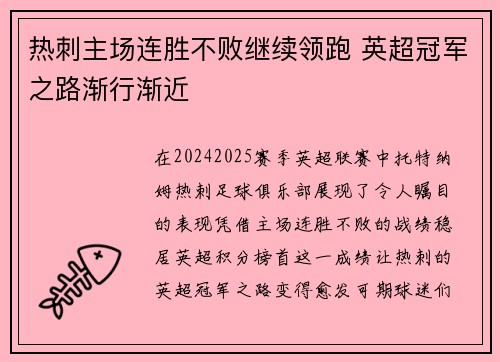 热刺主场连胜不败继续领跑 英超冠军之路渐行渐近

在20242025赛季英超联赛中托特纳姆热刺足球俱乐部展现了令人瞩目的表现凭借主场连胜不败的战绩稳居英超积分榜首这一成绩让热刺的英超冠军之路变得愈发可期球迷们